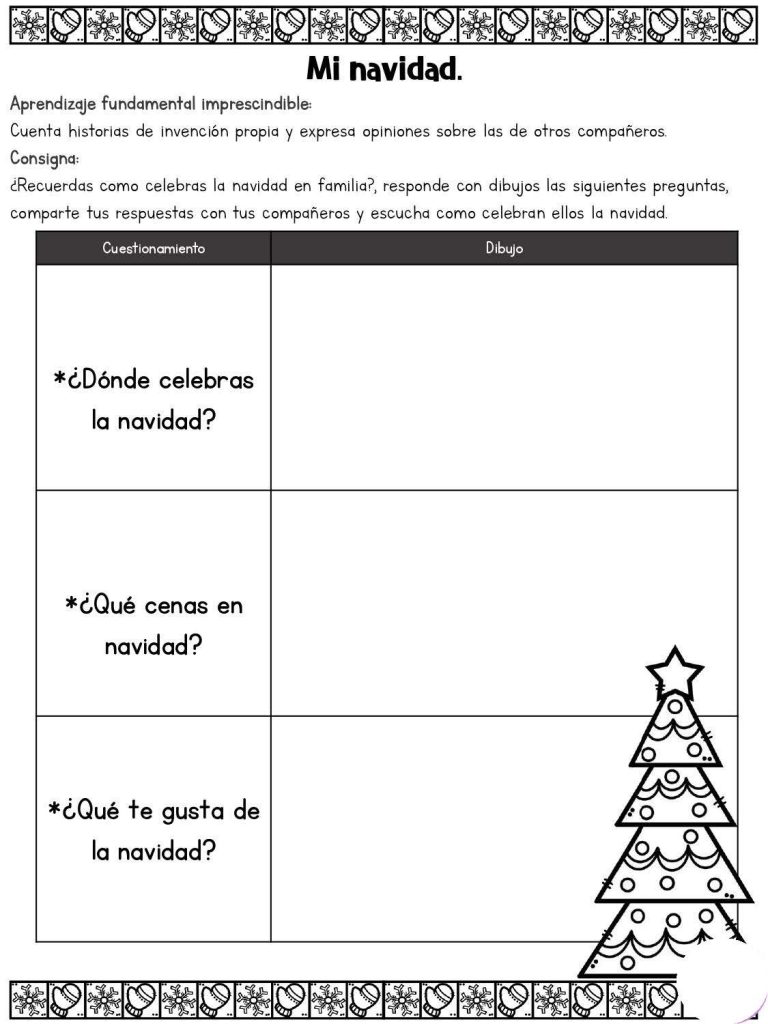 Mi navidad.

Aprendizaje fundamental imprescindible:
Cuenta historias de invención propia y expresa opiniones sobre las de otros compañeros.
Consigna:
¿Recuerdas como celebras la navidad en familia?, responde con dibujos las siguientes preguntas, comparte tus respuestas con tus compañeros y escucha como celebran ellos la navidad.

| Cuestionamiento | Dibujo |
|---|---|
| *¿Dónde celebras la navidad? | |
| *¿Qué cenas en navidad? | |
| *¿Qué te gusta de la navidad? | |